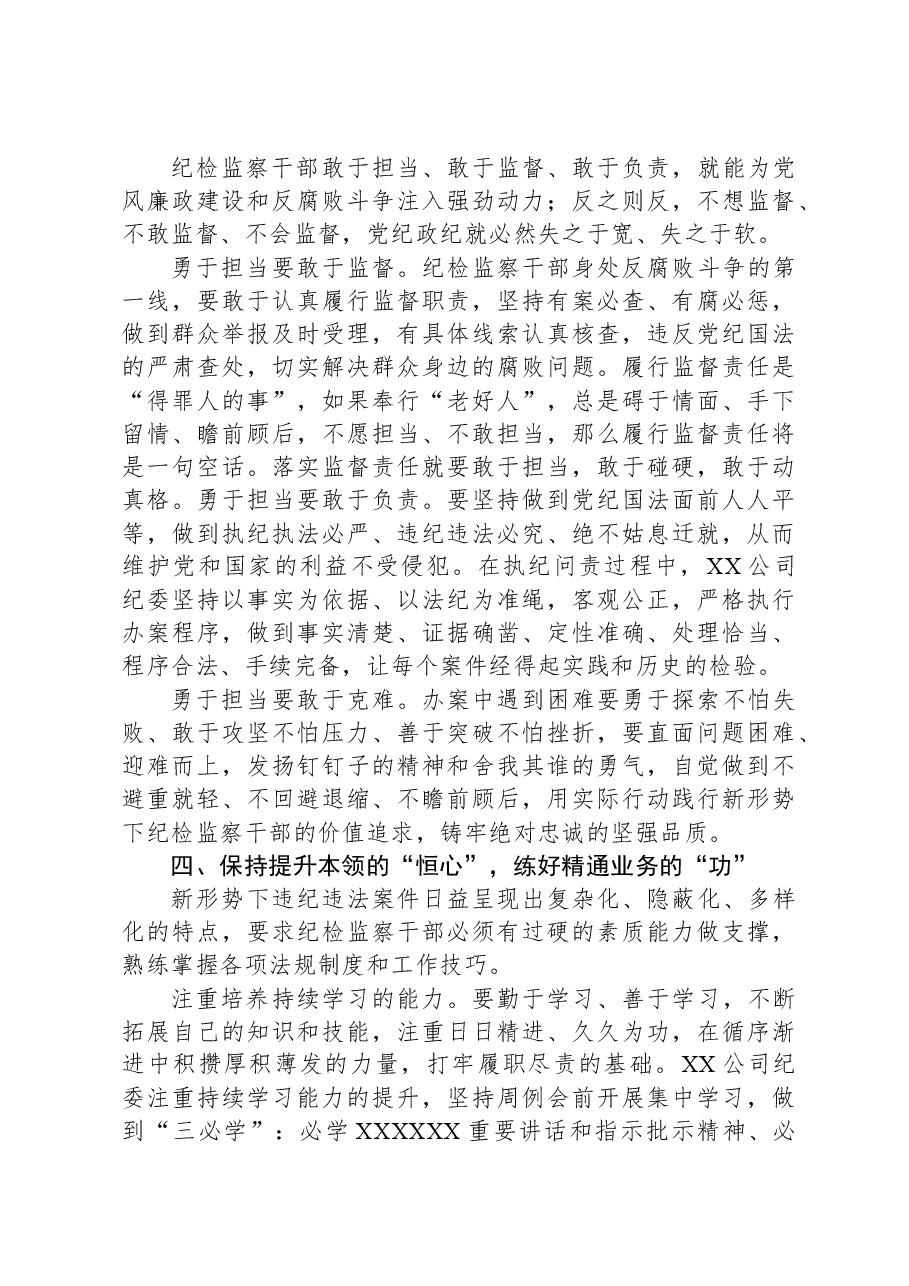 纪检监察干部敢于担当、敢于监督、敢于负责，就能为党风廉政建设和反腐败斗争注入强劲动力；反之则反，不想监督、不敢监督、不会监督，党纪政纪就必然失之于宽、失之于软。

勇于担当要敢于监督。纪检监察干部身处反腐败斗争的第一线，要敢于认真履行监督职责，坚持有案必查、有腐必惩，做到群众举报及时受理，有具体线索认真核查，违反党纪国法的严肃查处，切实解决群众身边的腐败问题。履行监督责任是“得罪人的事”，如果奉行“老好人”，总是碍于情面、手下留情、瞻前顾后，不愿担当、不敢担当，那么履行监督责任将是一句空话。落实监督责任就要敢于担当，敢于碰硬，敢于动真格。勇于担当要敢于负责。要坚持做到党纪国法面前人人平等，做到执纪执法必严、违纪违法必究、绝不姑息迁就，从而维护党和国家的利益不受侵犯。在执纪问责过程中，XX公司纪委坚持以事实为依据、以法纪为准绳，客观公正，严格执行办案程序，做到事实清楚、证据确凿、定性准确、处理恰当、程序合法、手续完备，让每个案件经得起实践和历史的检验。

勇于担当要敢于克难。办案中遇到困难要勇于探索不怕失败、敢于攻坚不怕压力、善于突破不怕挫折，要直面问题困难、迎难而上，发扬钉钉子的精神和舍我其谁的勇气，自觉做到不避重就轻、不回避退缩、不瞻前顾后，用实际行动践行新形势下纪检监察干部的价值追求，铸牢绝对忠诚的坚强品质。

四、保持提升本领的“恒心”，练好精通业务的“功”

新形势下违纪违法案件日益呈现出复杂化、隐蔽化、多样化的特点，要求纪检监察干部必须有过硬的素质能力做支撑，熟练掌握各项法规制度和工作技巧。

注重培养持续学习的能力。要勤于学习、善于学习，不断拓展自己的知识和技能，注重日日精进、久久为功，在循序渐进中积攒厚积薄发的力量，打牢履职尽责的基础。XX公司纪委注重持续学习能力的提升，坚持周例会前开展集中学习，做到“三必学”：必学XXXXXX重要讲话和指示批示精神、必